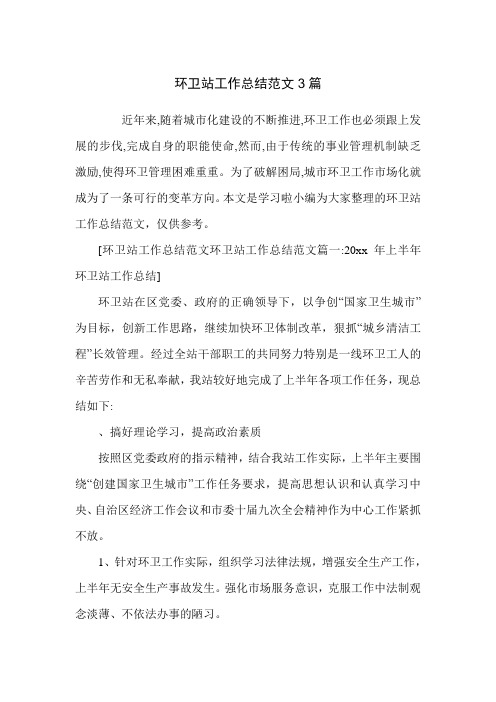 环卫站工作总结范文 3 篇

近年来,随着城市化建设的不断推进,环卫工作也必须跟上发展的步伐,完成自身的职能使命,然而,由于传统的事业管理机制缺乏激励,使得环卫管理困难重重。为了破解困局,城市环卫工作市场化就成为了一条可行的变革方向。本文是学习啦小编为大家整理的环卫站工作总结范文，仅供参考。

[环卫站工作总结范文环卫站工作总结范文篇一:20xx 年上半年环卫站工作总结]

环卫站在区党委、政府的正确领导下，以争创“国家卫生城市”为目标，创新工作思路，继续加快环卫体制改革，狠抓“城乡清洁工程”长效管理。经过全站干部职工的共同努力特别是一线环卫工人的辛苦劳作和无私奉献，我站较好地完成了上半年各项工作任务，现总结如下:

、搞好理论学习，提高政治素质

按照区党委政府的指示精神，结合我站工作实际，上半年主要围绕“创建国家卫生城市”工作任务要求，提高思想认识和认真学习中央、自治区经济工作会议和市委十届九次全会精神作为中心工作紧抓不放。

1、针对环卫工作实际，组织学习法律法规，增强安全生产工作，上半年无安全生产事故发生。强化市场服务意识，克服工作中法制观念淡薄、不依法办事的陋习。